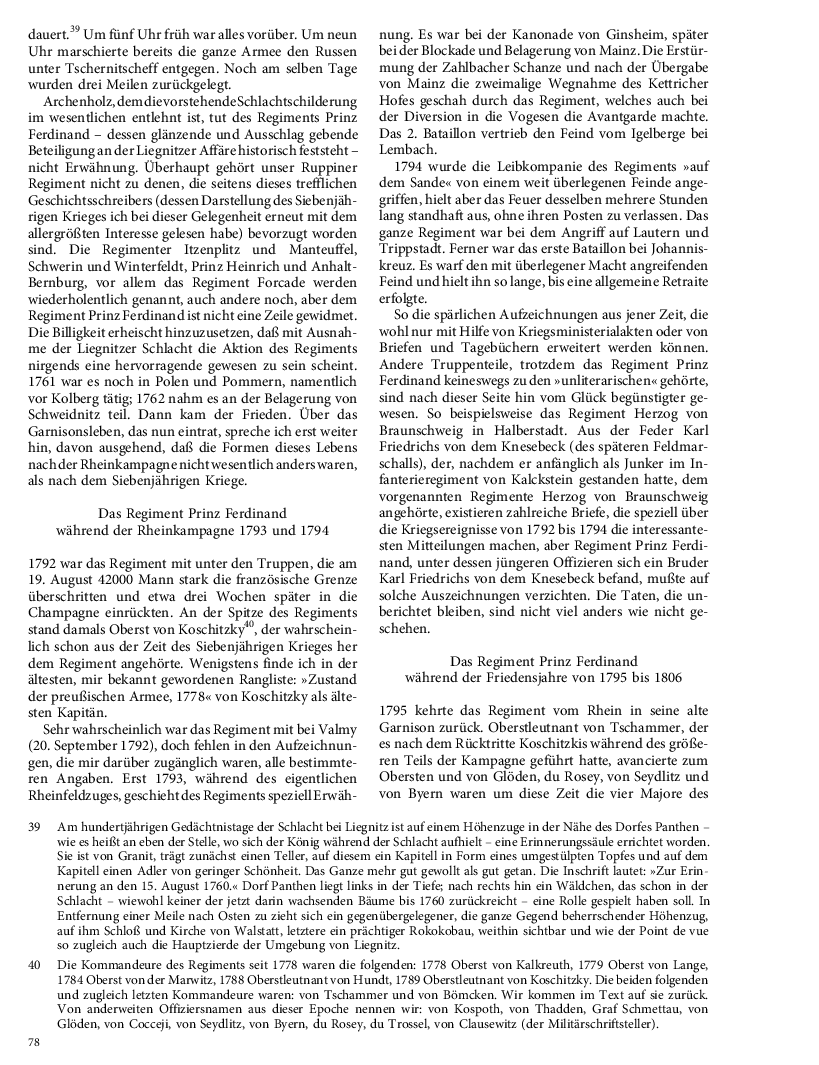 dauert.$^{39}$ Um fünf Uhr früh war alles vorüber. Um neun Uhr marschierte bereits die ganze Armee den Russen unter Tschernitscheff entgegen. Noch am selben Tage wurden drei Meilen zurückgelegt.

Archenholz, dem die vorstehende Schlachtschilderung im wesentlichen entlehnt ist, tut des Regiments Prinz Ferdinand – dessen glänzende und Ausschlag gebende Beteiligung an der Liegnitzer Affäre historisch feststeht – nicht Erwähnung. Überhaupt gehört unser Ruppiner Regiment nicht zu denen, die seitens dieses trefflichen Geschichtsschreibers (dessen Darstellung des Siebenjährigen Krieges ich bei dieser Gelegenheit erneut mit dem allergrößten Interesse gelesen habe) bevorzugt worden sind. Die Regimenter Itzenplitz und Manteuffel, Schwerin und Winterfeldt, Prinz Heinrich und Anhalt-Bernburg, vor allem das Regiment Forcade werden wiederholentlich genannt, auch andere noch, aber dem Regiment Prinz Ferdinand ist nicht eine Zeile gewidmet. Die Billigkeit erheischt hinzuzusetzen, daß mit Ausnahme der Liegnitzer Schlacht die Aktion des Regiments nirgends eine hervorragende gewesen zu sein scheint. 1761 war es noch in Polen und Pommern, namentlich vor Kolberg tätig; 1762 nahm es an der Belagerung von Schweidnitz teil. Dann kam der Frieden. Über das Garnisonsleben, das nun eintrat, spreche ich erst weiter hin, davon ausgehend, daß die Formen dieses Lebens nach der Rheinkampagne nicht wesentlich anders waren, als nach dem Siebenjährigen Kriege.

Das Regiment Prinz Ferdinand
während der Rheinkampagne 1793 und 1794

1792 war das Regiment mit unter den Truppen, die am 19. August 42000 Mann stark die französische Grenze überschritten und etwa drei Wochen später in die Champagne einrückten. An der Spitze des Regiments stand damals Oberst von Koschitzky$^{40}$, der wahrscheinlich schon aus der Zeit des Siebenjährigen Krieges her dem Regiment angehörte. Wenigstens finde ich in der ältesten, mir bekannt gewordenen Rangliste: »Zustand der preußischen Armee, 1778« von Koschitzky als ältesten Kapitän.

Sehr wahrscheinlich war das Regiment mit bei Valmy (20. September 1792), doch fehlen in den Aufzeichnungen, die mir darüber zugänglich waren, alle bestimmteren Angaben. Erst 1793, während des eigentlichen Rheinfeldzuges, geschieht des Regiments speziell Erwähnung. Es war bei der Kanonade von Ginsheim, später bei der Blockade und Belagerung von Mainz. Die Erstürmung der Zahlbacher Schanze und nach der Übergabe von Mainz die zweimalige Wegnahme des Kettricher Hofes geschah durch das Regiment, welches auch bei der Diversion in die Vogesen die Avantgarde machte. Das 2. Bataillon vertrieb den Feind vom Igelberge bei Lembach.

1794 wurde die Leibkompanie des Regiments »auf dem Sande« von einem weit überlegenen Feinde angegriffen, hielt aber das Feuer desselben mehrere Stunden lang standhaft aus, ohne ihren Posten zu verlassen. Das ganze Regiment war bei dem Angriff auf Lautern und Trippstadt. Ferner war das erste Bataillon bei Johanniskreuz. Es warf den mit überlegener Macht angreifenden Feind und hielt ihn so lange, bis eine allgemeine Retraite erfolgte.

So die spärlichen Aufzeichnungen aus jener Zeit, die wohl nur mit Hilfe von Kriegsministerialakten oder von Briefen und Tagebüchern erweitert werden können. Andere Truppenteile, trotzdem das Regiment Prinz Ferdinand keineswegs zu den »unliterarischen« gehörte, sind nach dieser Seite hin vom Glück begünstigter gewesen. So beispielsweise das Regiment Herzog von Braunschweig in Halberstadt. Aus der Feder Karl Friedrichs von dem Knesebeck (des späteren Feldmarschalls), der, nachdem er anfänglich als Junker im Infanterieregiment von Kalckstein gestanden hatte, dem vorgenannten Regimente Herzog von Braunschweig angehörte, existieren zahlreiche Briefe, die speziell über die Kriegsereignisse von 1792 bis 1794 die interessantesten Mitteilungen machen, aber Regiment Prinz Ferdinand, unter dessen jüngeren Offizieren sich ein Bruder Karl Friedrichs von dem Knesebeck befand, mußte auf solche Auszeichnungen verzichten. Die Taten, die unberichtet bleiben, sind nicht viel anders wie nicht geschehen.

Das Regiment Prinz Ferdinand
während der Friedensjahre von 1795 bis 1806

1795 kehrte das Regiment vom Rhein in seine alte Garnison zurück. Oberstleutnant von Tschammer, der es nach dem Rücktritte Koschitzkis während des größeren Teils der Kampagne geführt hatte, avancierte zum Obersten und von Glöden, du Rosey, von Seydlitz und von Byern waren um diese Zeit die vier Majore des

39 Am hundertjährigen Gedächtnistage der Schlacht bei Liegnitz ist auf einem Höhenzuge in der Nähe des Dorfes Panthen – wie es heißt an eben der Stelle, wo sich der König während der Schlacht aufhielt – eine Erinnerungssäule errichtet worden. Sie ist von Granit, trägt zunächst einen Teller, auf diesem ein Kapitell in Form eines umgestülpten Topfes und auf dem Kapitell einen Adler von geringer Schönheit. Das Ganze mehr gut gewollt als gut getan. Die Inschrift lautet: »Zur Erinnerung an den 15. August 1760.« Dorf Panthen liegt links in der Tiefe; nach rechts hin ein Wäldchen, das schon in der Schlacht – wiewohl keiner der jetzt darin wachsenden Bäume bis 1760 zurückreicht – eine Rolle gespielt haben soll. In Entfernung einer Meile nach Osten zu zieht sich ein gegenübergelegener, die ganze Gegend beherrschender Höhenzug, auf ihm Schloß und Kirche von Walstatt, letztere ein prächtiger Rokokobau, weithin sichtbar und wie der Point de vue so zugleich auch die Hauptzierde der Umgebung von Liegnitz.

40 Die Kommandeure des Regiments seit 1778 waren die folgenden: 1778 Oberst von Kalkreuth, 1779 Oberst von Lange, 1784 Oberst von der Marwitz, 1788 Oberstleutnant von Hundt, 1789 Oberstleutnant von Koschitzky. Die beiden folgenden und zugleich letzten Kommandeure waren: von Tschammer und von Bömcken. Wir kommen im Text auf sie zurück. Von anderweiten Offiziersnamen aus dieser Epoche nennen wir: von Kospoth, von Thadden, Graf Schmettau, von Glöden, von Cocceji, von Seydlitz, von Byern, du Rosey, du Trossel, von Clausewitz (der Militärschriftsteller).

78